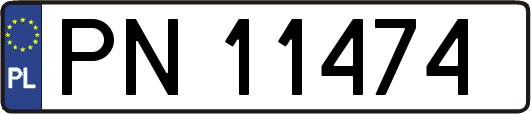 PL
PN 11474